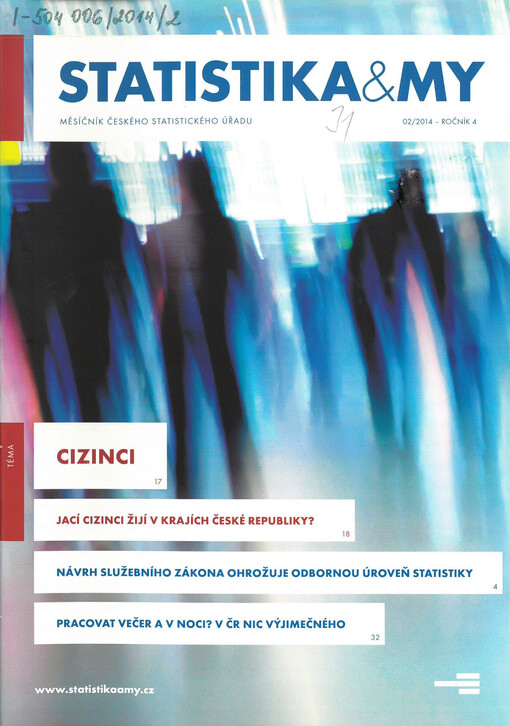 I-504 006/2014/2

STATISTIKA&MY

MĚSÍČNÍK ČESKÉHO STATISTICKÉHO ÚŘADU

31

02/2014 – ROČNÍK 4

TÉMA

CIZINCI
17

JACÍ CIZINCI ŽIJÍ V KRAJÍCH ČESKÉ REPUBLIKY?
18

NÁVRH SLUŽEBNÍHO ZÁKONA OHROŽUJE ODBORNOU ÚROVEŇ STATISTIKY
4

PRACOVAT VEČER A V NOCI? V ČR NIC VÝJIMEČNÉHO
32

www.statistikaamy.cz